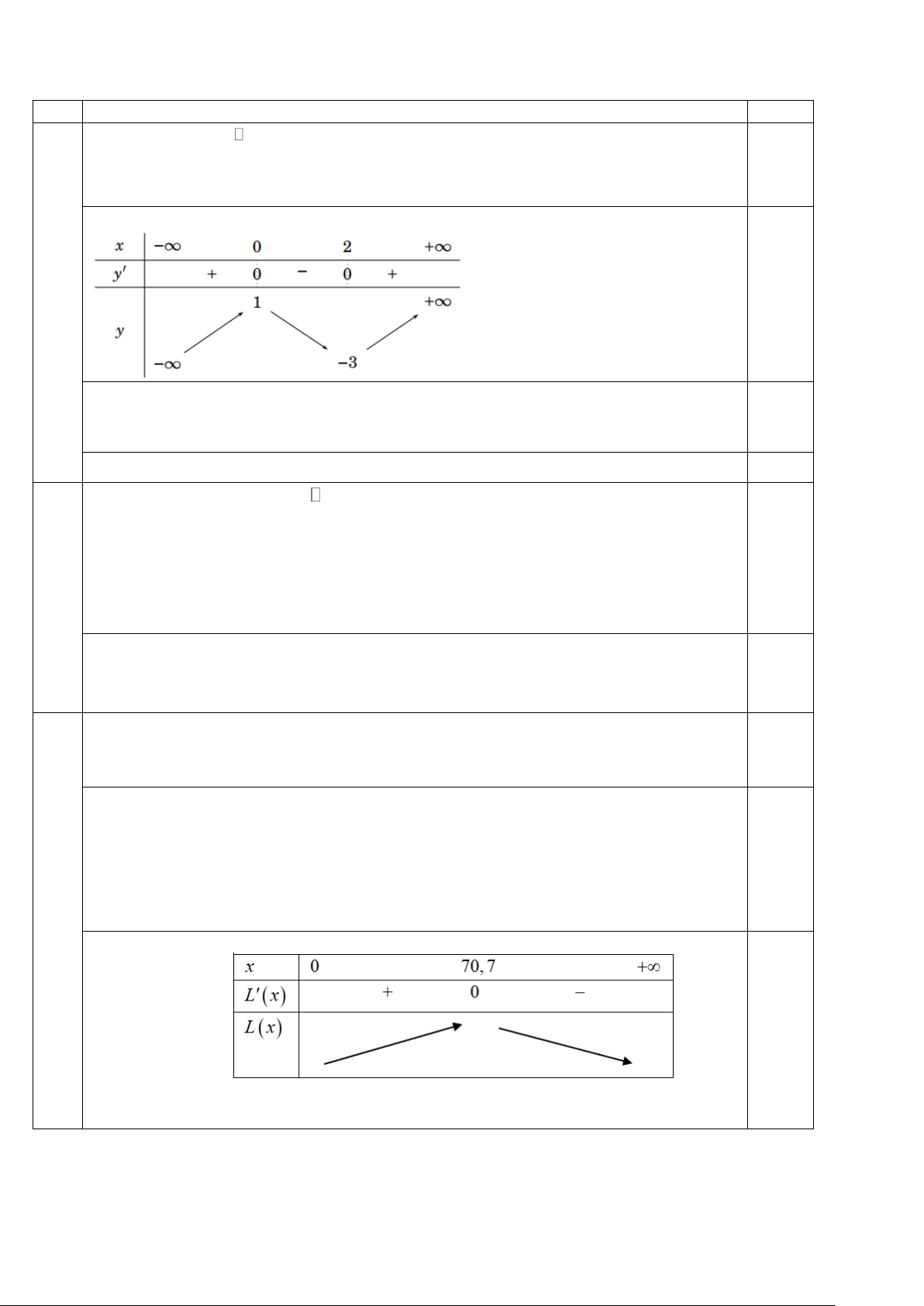 | $x$ | $-\infty$ |  | $0$ |  | $2$ |  | $+\infty$ |
|---|---|---|---|---|---|---|---|
| $y'$ |  | $+$ | $0$ | $-$ | $0$ | $+$ |  |
| $y$ | $-\infty$ |  | $1$ |  | $-3$ |  | $+\infty$ |

| $x$ | $0$ |  | $70,7$ |  | $+\infty$ |
|---|---|---|---|---|---|
| $L'(x)$ |  | $+$ | $0$ | $-$ |  |
| $L(x)$ |  |  |  |  |  |